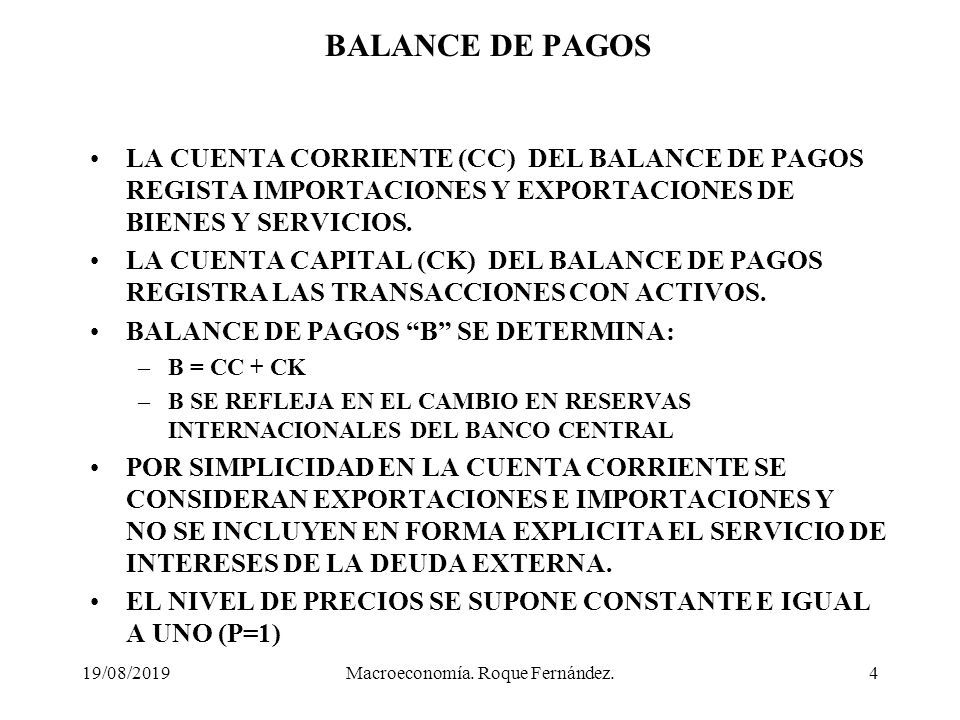 BALANCE DE PAGOS

• LA CUENTA CORRIENTE (CC) DEL BALANCE DE PAGOS REGISTA IMPORTACIONES Y EXPORTACIONES DE BIENES Y SERVICIOS.

• LA CUENTA CAPITAL (CK) DEL BALANCE DE PAGOS REGISTRA LAS TRANSACCIONES CON ACTIVOS.

• BALANCE DE PAGOS “B” SE DETERMINA:

– B = CC + CK

– B SE REFLEJA EN EL CAMBIO EN RESERVAS INTERNACIONALES DEL BANCO CENTRAL

• POR SIMPLICIDAD EN LA CUENTA CORRIENTE SE CONSIDERAN EXPORTACIONES E IMPORTACIONES Y NO SE INCLUYEN EN FORMA EXPLICITA EL SERVICIO DE INTERESES DE LA DEUDA EXTERNA.

• EL NIVEL DE PRECIOS SE SUPONE CONSTANTE E IGUAL A UNO (P=1)

19/08/2019 Macroeconomía. Roque Fernández. 4